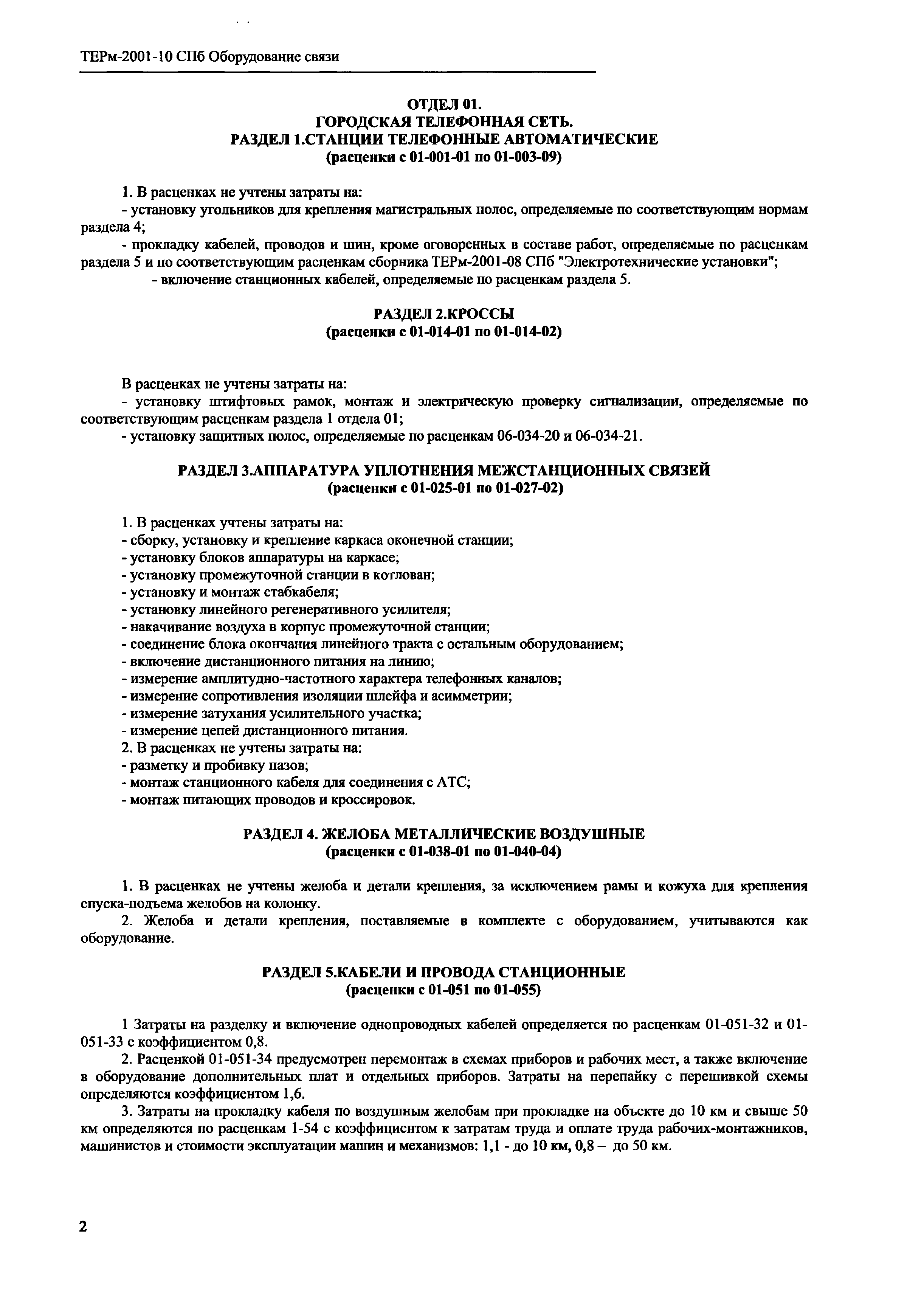 ТЕРм-2001-10 СПб Оборудование связи

ОТДЕЛ 01.
ГОРОДСКАЯ ТЕЛЕФОННАЯ СЕТЬ.
РАЗДЕЛ 1.СТАНЦИИ ТЕЛЕФОННЫЕ АВТОМАТИЧЕСКИЕ
(расценки с 01-001-01 по 01-003-09)

1. В расценках не учтены затраты на:
- установку угольников для крепления магистральных полос, определяемые по соответствующим нормам раздела 4;
- прокладку кабелей, проводов и шин, кроме оговоренных в составе работ, определяемые по расценкам раздела 5 и по соответствующим расценкам сборника ТЕРм-2001-08 СПб "Электротехнические установки";
- включение станционных кабелей, определяемые по расценкам раздела 5.

РАЗДЕЛ 2.КРОССЫ
(расценки с 01-014-01 по 01-014-02)

В расценках не учтены затраты на:
- установку штифтовых рамок, монтаж и электрическую проверку сигнализации, определяемые по соответствующим расценкам раздела 1 отдела 01;
- установку защитных полос, определяемые по расценкам 06-034-20 и 06-034-21.

РАЗДЕЛ 3.АППАРАТУРА УПЛОТНЕНИЯ МЕЖСТАНЦИОННЫХ СВЯЗЕЙ
(расценки с 01-025-01 по 01-027-02)

1. В расценках учтены затраты на:
- сборку, установку и крепление каркаса оконечной станции;
- установку блоков аппаратуры на каркасе;
- установку промежуточной станции в котлован;
- установку и монтаж стабкабеля;
- установку линейного регенеративного усилителя;
- накачивание воздуха в корпус промежуточной станции;
- соединение блока окончания линейного тракта с остальным оборудованием;
- включение дистанционного питания на линию;
- измерение амплитудно-частотного характера телефонных каналов;
- измерение сопротивления изоляции шлейфа и асимметрии;
- измерение затухания усилительного участка;
- измерение цепей дистанционного питания.
2. В расценках не учтены затраты на:
- разметку и пробивку пазов;
- монтаж станционного кабеля для соединения с АТС;
- монтаж питающих проводов и кроссировок.

РАЗДЕЛ 4. ЖЕЛОБА МЕТАЛЛИЧЕСКИЕ ВОЗДУШНЫЕ
(расценки с 01-038-01 по 01-040-04)

1. В расценках не учтены желоба и детали крепления, за исключением рамы и кожуха для крепления спуска-подъема желобов на колонку.
2. Желоба и детали крепления, поставляемые в комплекте с оборудованием, учитываются как оборудование.

РАЗДЕЛ 5.КАБЕЛИ И ПРОВОДА СТАНЦИОННЫЕ
(расценки с 01-051 по 01-055)

1 Затраты на разделку и включение однопроводных кабелей определяется по расценкам 01-051-32 и 01-051-33 с коэффициентом 0,8.
2. Расценкой 01-051-34 предусмотрен перемонтаж в схемах приборов и рабочих мест, а также включение в оборудование дополнительных плат и отдельных приборов. Затраты на перепайку с перешивкой схемы определяются коэффициентом 1,6.
3. Затраты на прокладку кабеля по воздушным желобам при прокладке на объекте до 10 км и свыше 50 км определяются по расценкам 1-54 с коэффициентом к затратам труда и оплате труда рабочих-монтажников, машинистов и стоимости эксплуатации машин и механизмов: 1,1 - до 10 км, 0,8 – до 50 км.

2